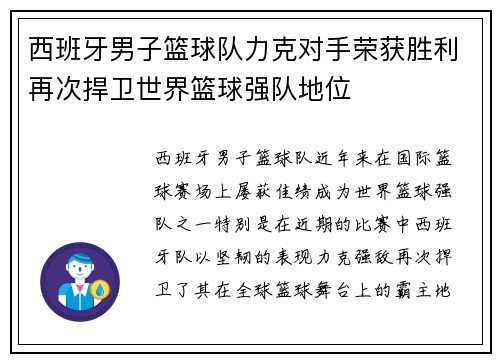 西班牙男子篮球队力克对手荣获胜利再次捍卫世界篮球强队地位

西班牙男子篮球队近年来在国际篮球赛场上屡获佳绩成为世界篮球强队之一特别是在近期的比赛中西班牙队以坚韧的表现力克强敌再次捍卫了其在全球篮球舞台上的霸主地